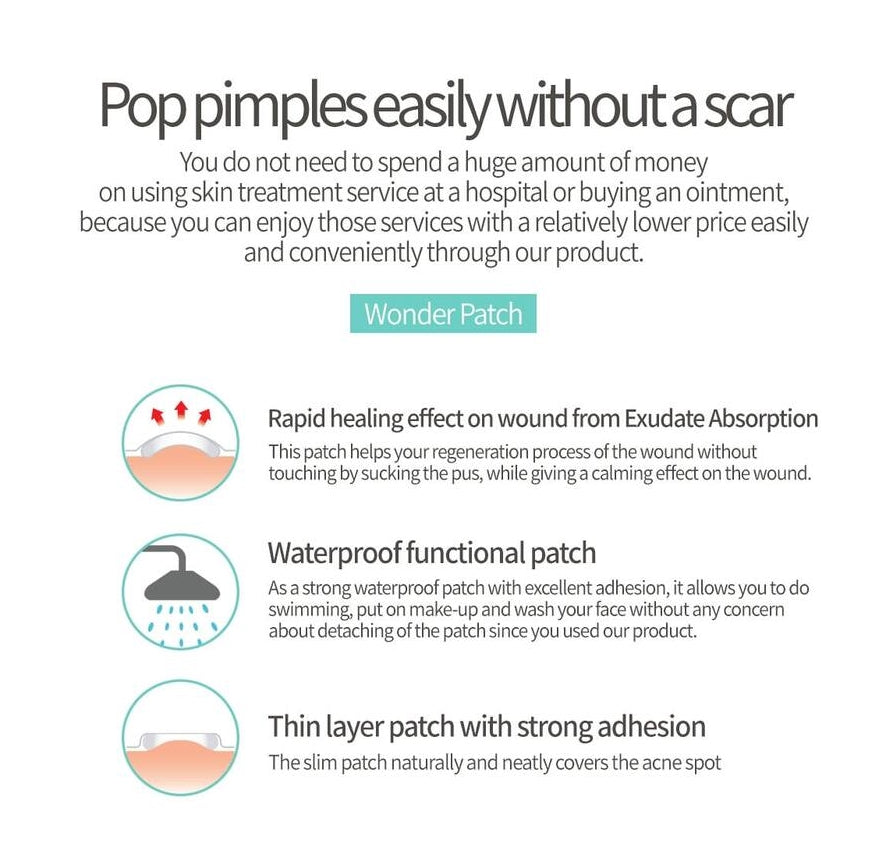 Pop pimples easily without a scar

You do not need to spend a huge amount of money on using skin treatment service at a hospital or buying an ointment, because you can enjoy those services with a relatively lower price easily and conveniently through our product.

Wonder Patch

Rapid healing effect on wound from Exudate Absorption

This patch helps your regeneration process of the wound without touching by sucking the pus, while giving a calming effect on the wound.

Waterproof functional patch

As a strong waterproof patch with excellent adhesion, it allows you to do swimming, put on make-up and wash your face without any concern about detaching of the patch since you used our product.

Thin layer patch with strong adhesion

The slim patch naturally and neatly covers the acne spot